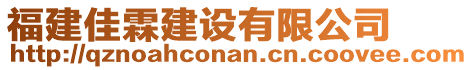 福建佳霖建设有限公司
http://qznoahconan.cn.coovee.com